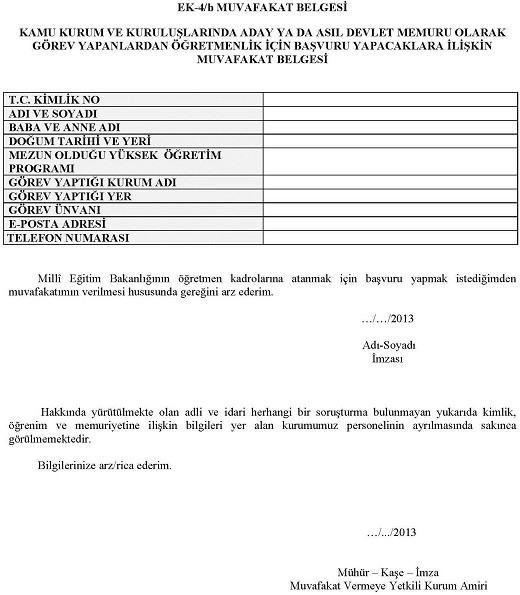 EK-4/b MUVAFAKAT BELGESİ

KAMU KURUM VE KURULUŞLARINDA ADAY YA DA ASIL DEVLET MEMURU OLARAK GÖREV YAPANLARDAN ÖĞRETMENLİK İÇİN BAŞVURU YAPACAKLARA İLİŞKİN MUVAFAKAT BELGESİ

| T.C. KİMLİK NO | |
|---|---|
| ADI VE SOYADI | |
| BABA VE ANNE ADI | |
| DOĞUM TARİHİ VE YERİ | |
| MEZUN OLDUĞU YÜKSEK ÖĞRETİM PROGRAMI | |
| GÖREV YAPTIĞI KURUM ADI | |
| GÖREV YAPTIĞI YER | |
| GÖREV ÜNVANI | |
| E-POSTA ADRESİ | |
| TELEFON NUMARASI | |

Millî Eğitim Bakanlığının öğretmen kadrolarına atanmak için başvuru yapmak istediğimden muvafakatımın verilmesi hususunda gereğini arz ederim.

…/…/2013

Adı-Soyadı
İmzası

Hakkında yürütülmekte olan adli ve idari herhangi bir soruşturma bulunmayan yukarıda kimlik, öğrenim ve memuriyetine ilişkin bilgileri yer alan kurumumuz personelinin ayrılmasında sakınca görülmemektedir.

Bilgilerinize arz/rica ederim.

…/.../2013

Mühür – Kaşe – İmza
Muvafakat Vermeye Yetkili Kurum Amiri